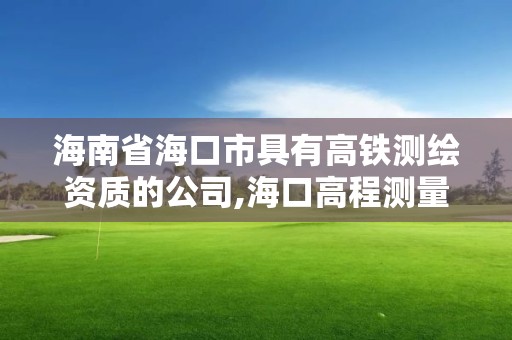 海南省海口市具有高铁测绘资质的公司,海口高程测量